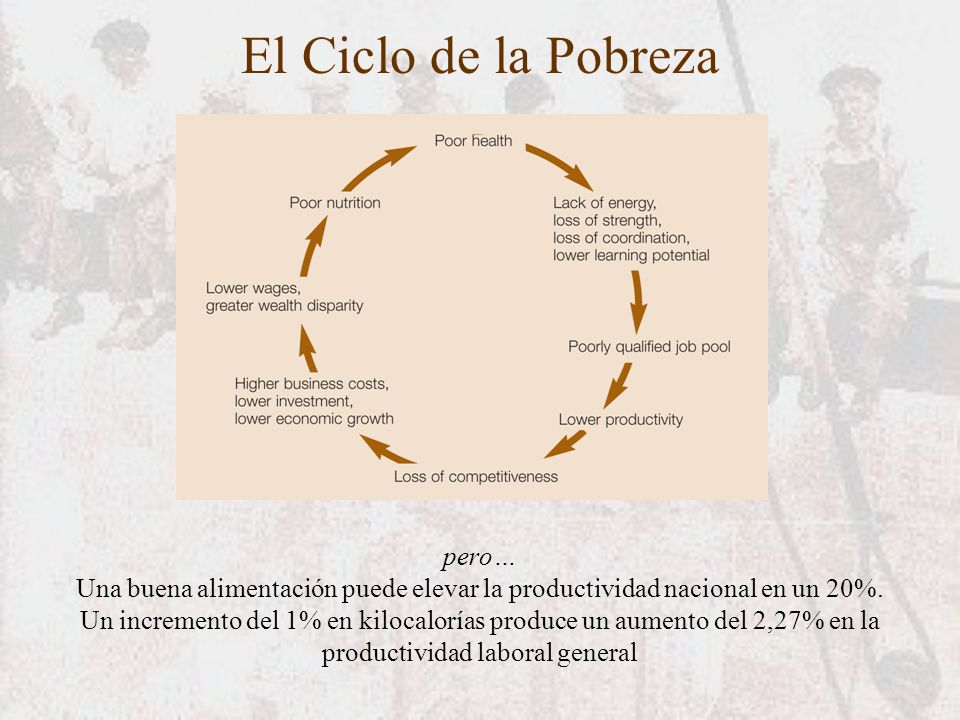 El Ciclo de la Pobreza

Poor health

Lack of energy, loss of strength, loss of coordination, lower learning potential

Poorly qualified job pool

Lower productivity

Loss of competitiveness

Higher business costs, lower investment, lower economic growth

Lower wages, greater wealth disparity

Poor nutrition

pero…
Una buena alimentación puede elevar la productividad nacional en un 20%.
Un incremento del 1% en kilocalorías produce un aumento del 2,27% en la productividad laboral general